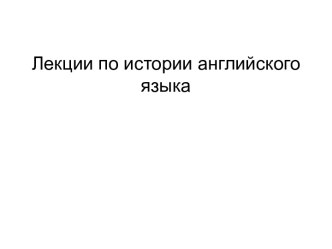 Лекции по истории английского языка